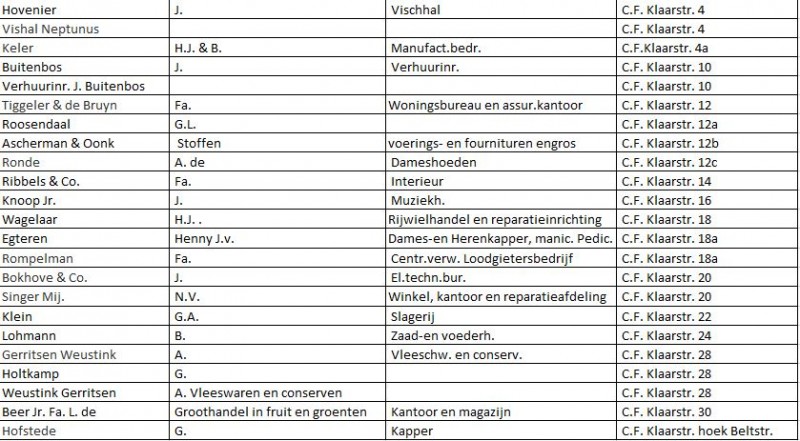 | | | | |
|---|---|---|---|
| Hovenier | J. | Vischhal | C.F. Klaarstr. 4 |
| Vishal Neptunus | | | C.F. Klaarstr. 4 |
| Keler | H.J. & B. | Manufact.bedr. | C.F.Klaarstr. 4a |
| Buitenbos | J. | Verhuurinr. | C.F. Klaarstr. 10 |
| Verhuurinr. J. Buitenbos | | | C.F. Klaarstr. 10 |
| Tiggeler & de Bruyn | Fa. | Woningsbureau en assur.kantoor | C.F. Klaarstr. 12 |
| Roosendaal | G.L. | | C.F. Klaarstr. 12a |
| Ascherman & Oonk | Stoffen | voerings- en fournituren engros | C.F. Klaarstr. 12b |
| Ronde | A. de | Dameshoeden | C.F. Klaarstr. 12c |
| Ribbels & Co. | Fa. | Interieur | C.F. Klaarstr. 14 |
| Knoop Jr. | J. | Muziekh. | C.F. Klaarstr. 16 |
| Wagelaar | H.J. . | Rijwielhandel en reparatieinrichting | C.F. Klaarstr. 18 |
| Egteren | Henny J.v. | Dames-en Herenkapper, manic. Pedic. | C.F. Klaarstr. 18a |
| Rompelman | Fa. | Centr.verw. Loodgietersbedrijf | C.F. Klaarstr. 18a |
| Bokhove & Co. | J. | El.techn.bur. | C.F. Klaarstr. 20 |
| Singer Mij. | N.V. | Winkel, kantoor en reparatieafdeling | C.F. Klaarstr. 20 |
| Klein | G.A. | Slagerij | C.F. Klaarstr. 22 |
| Lohmann | B. | Zaad-en voederh. | C.F. Klaarstr. 24 |
| Gerritsen Weustink | A. | Vleeschw. en conserv. | C.F. Klaarstr. 28 |
| Holtkamp | G. | | C.F. Klaarstr. 28 |
| Weustink Gerritsen | A. Vleeswaren en conserven | | C.F. Klaarstr. 28 |
| Beer Jr. Fa. L. de | Groothandel in fruit en groenten | Kantoor en magazijn | C.F. Klaarstr. 30 |
| Hofstede | G. | Kapper | C.F. Klaarstr. hoek Beltstr. |